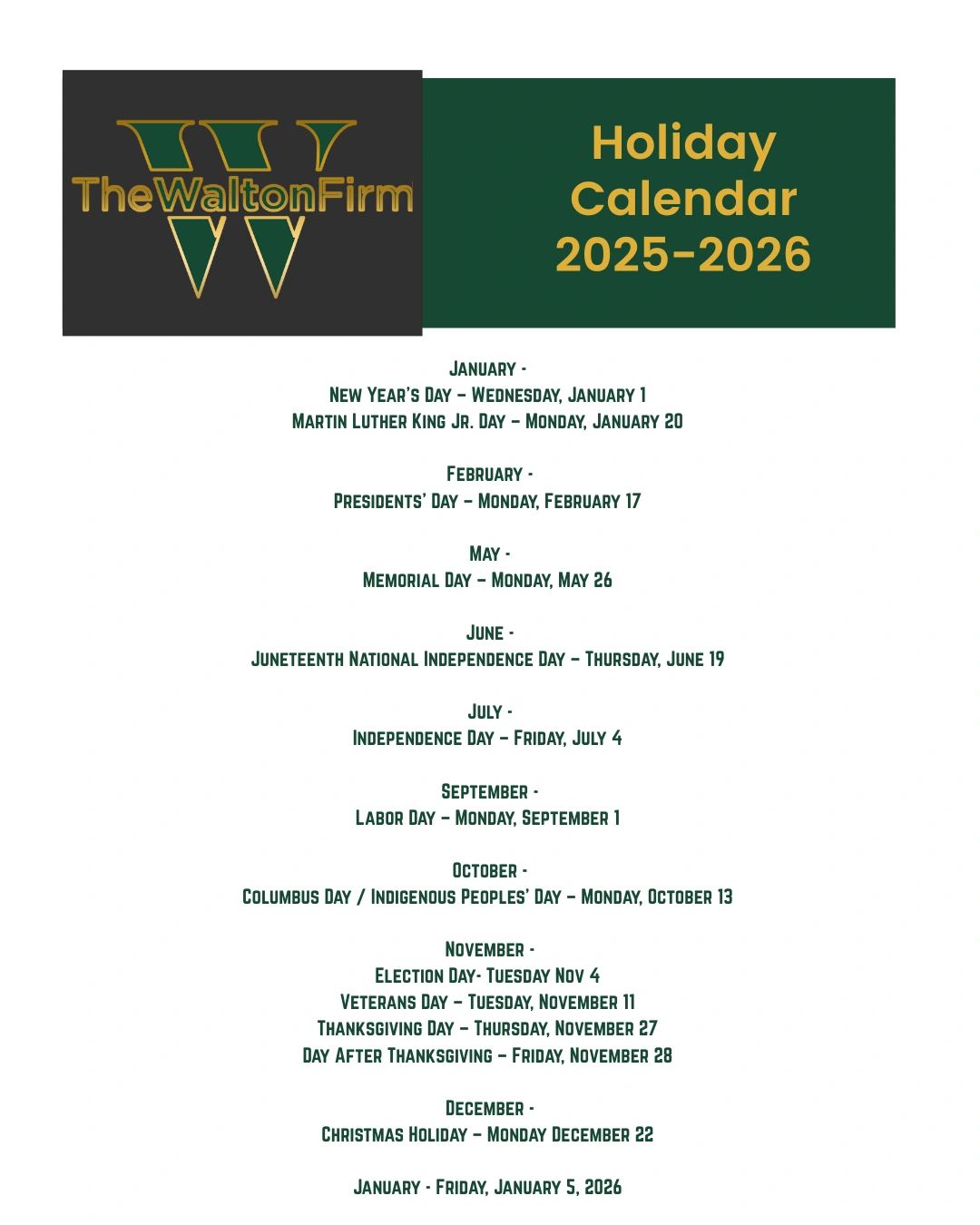 TheWaltonFirm

Holiday Calendar 2025-2026

January -
New Year's Day – Wednesday, January 1
Martin Luther King Jr. Day – Monday, January 20

February -
Presidents' Day – Monday, February 17

May -
Memorial Day – Monday, May 26

June -
Juneteenth National Independence Day – Thursday, June 19

July -
Independence Day – Friday, July 4

September -
Labor Day – Monday, September 1

October -
Columbus Day / Indigenous Peoples' Day – Monday, October 13

November -
Election Day- Tuesday Nov 4
Veterans Day – Tuesday, November 11
Thanksgiving Day – Thursday, November 27
Day After Thanksgiving – Friday, November 28

December -
Christmas Holiday – Monday December 22

January - Friday, January 5, 2026